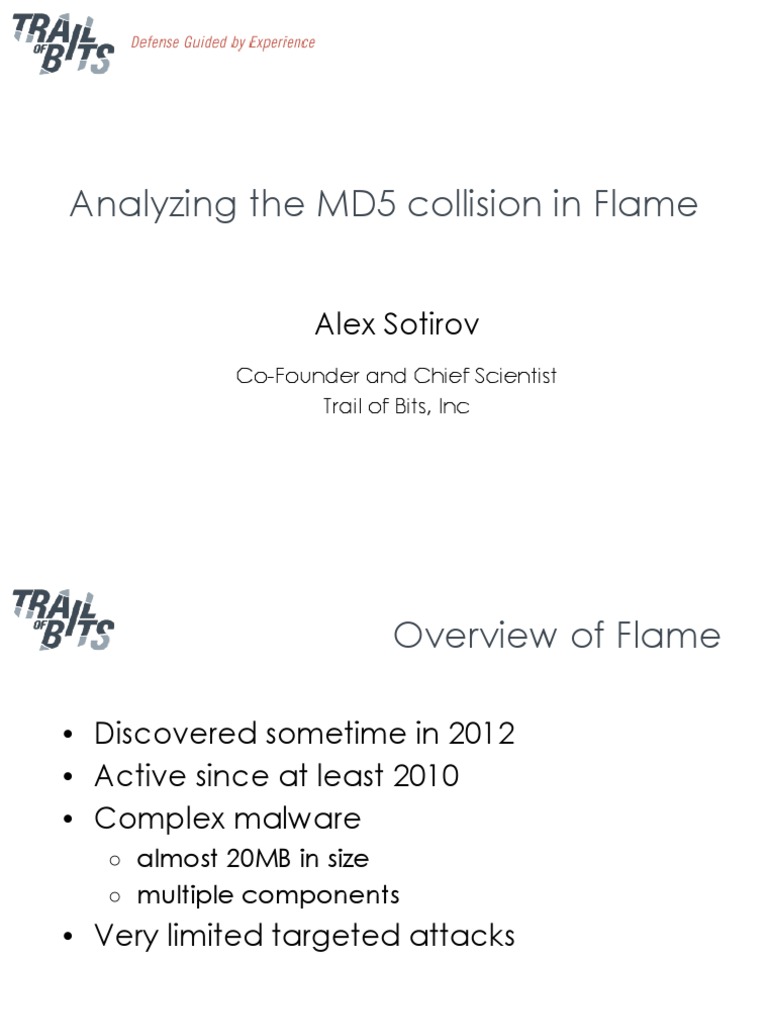 TRAIL OF BITS Defense Guided by Experience

Analyzing the MD5 collision in Flame

Alex Sotirov

Co-Founder and Chief Scientist
Trail of Bits, Inc

TRAIL OF BITS

Overview of Flame

• Discovered sometime in 2012
• Active since at least 2010
• Complex malware
  ○ almost 20MB in size
  ○ multiple components
• Very limited targeted attacks